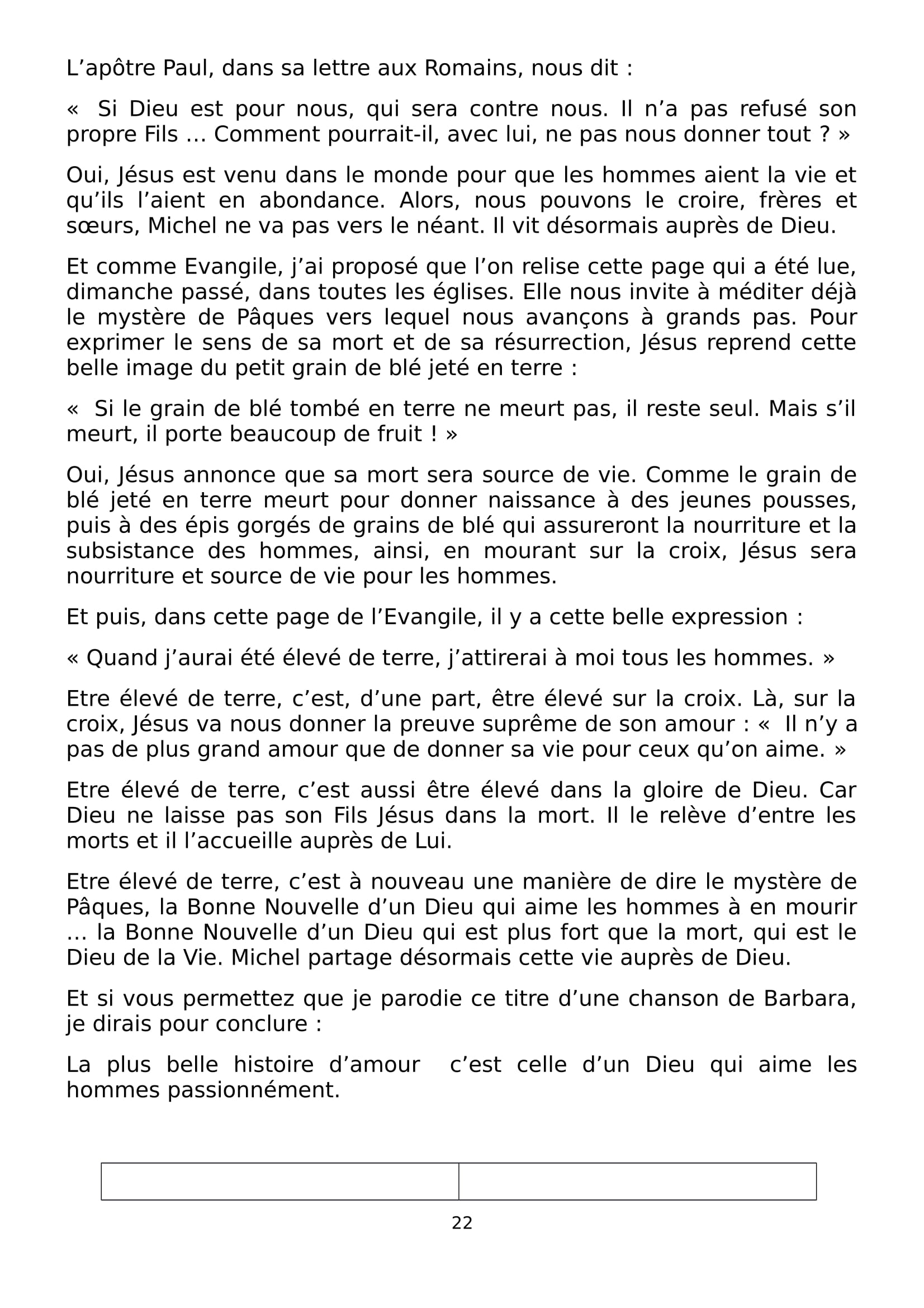 L’apôtre Paul, dans sa lettre aux Romains, nous dit :

« Si Dieu est pour nous, qui sera contre nous. Il n’a pas refusé son propre Fils … Comment pourrait-il, avec lui, ne pas nous donner tout ? »

Oui, Jésus est venu dans le monde pour que les hommes aient la vie et qu’ils l’aient en abondance. Alors, nous pouvons le croire, frères et sœurs, Michel ne va pas vers le néant. Il vit désormais auprès de Dieu.

Et comme Evangile, j’ai proposé que l’on relise cette page qui a été lue, dimanche passé, dans toutes les églises. Elle nous invite à méditer déjà le mystère de Pâques vers lequel nous avançons à grands pas. Pour exprimer le sens de sa mort et de sa résurrection, Jésus reprend cette belle image du petit grain de blé jeté en terre :

« Si le grain de blé tombé en terre ne meurt pas, il reste seul. Mais s’il meurt, il porte beaucoup de fruit ! »

Oui, Jésus annonce que sa mort sera source de vie. Comme le grain de blé jeté en terre meurt pour donner naissance à des jeunes pousses, puis à des épis gorgés de grains de blé qui assureront la nourriture et la subsistance des hommes, ainsi, en mourant sur la croix, Jésus sera nourriture et source de vie pour les hommes.

Et puis, dans cette page de l’Evangile, il y a cette belle expression :

« Quand j’aurai été élevé de terre, j’attirerai à moi tous les hommes. »

Etre élevé de terre, c’est, d’une part, être élevé sur la croix. Là, sur la croix, Jésus va nous donner la preuve suprême de son amour : « Il n’y a pas de plus grand amour que de donner sa vie pour ceux qu’on aime. »

Etre élevé de terre, c’est aussi être élevé dans la gloire de Dieu. Car Dieu ne laisse pas son Fils Jésus dans la mort. Il le relève d’entre les morts et il l’accueille auprès de Lui.

Etre élevé de terre, c’est à nouveau une manière de dire le mystère de Pâques, la Bonne Nouvelle d’un Dieu qui aime les hommes à en mourir … la Bonne Nouvelle d’un Dieu qui est plus fort que la mort, qui est le Dieu de la Vie. Michel partage désormais cette vie auprès de Dieu.

Et si vous permettez que je parodie ce titre d’une chanson de Barbara, je dirais pour conclure :

La plus belle histoire d’amour c’est celle d’un Dieu qui aime les hommes passionnément.

22